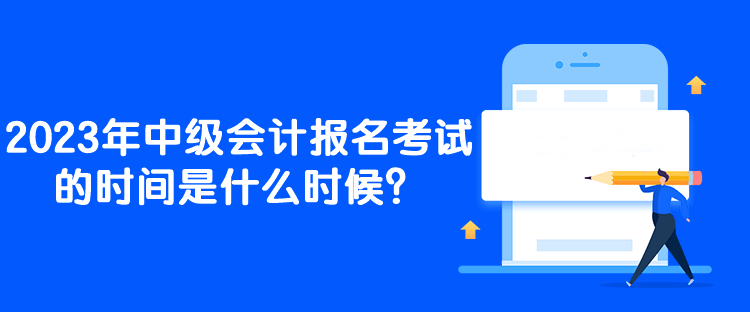 2023年中级会计报名考试的时间是什么时候？